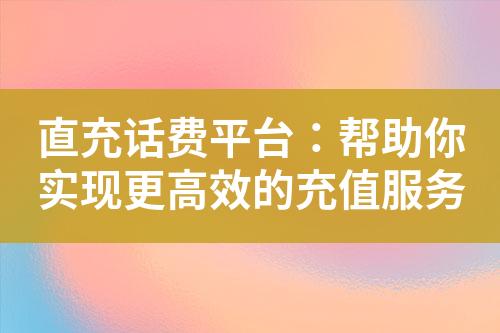 直充话费平台：帮助你实现更高效的充值服务